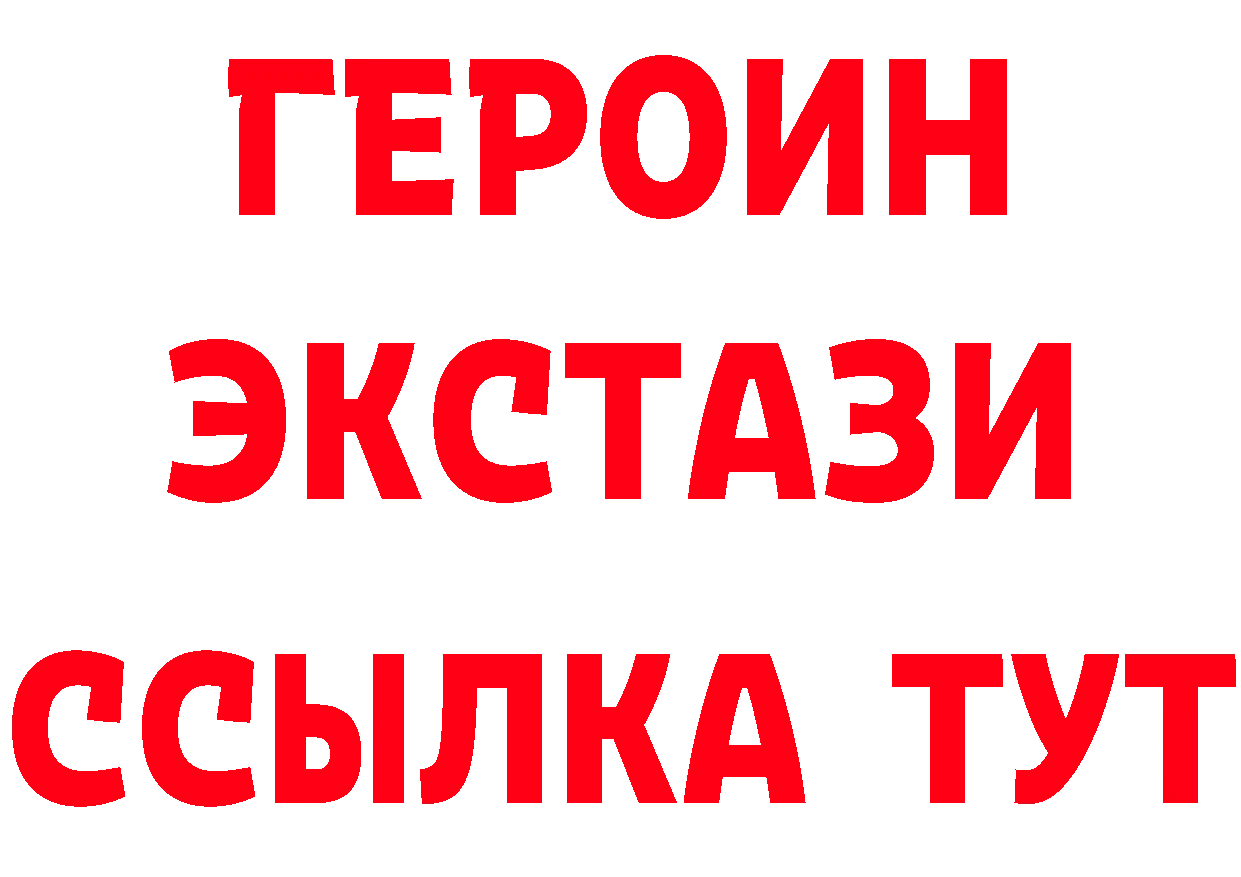 ГЕРОИН
ЭКСТАЗИ
ССЫЛКА ТУТ